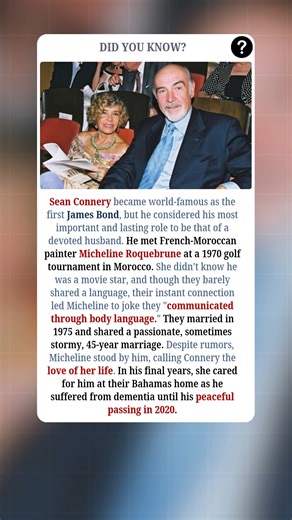 DID YOU KNOW?

?

Sean Connery became world-famous as the first James Bond, but he considered his most important and lasting role to be that of a devoted husband. He met French-Moroccan painter Micheline Roquebrune at a 1970 golf tournament in Morocco. She didn't know he was a movie star, and though they barely shared a language, their instant connection led Micheline to joke they "communicated through body language." They married in 1975 and shared a passionate, sometimes stormy, 45-year marriage. Despite rumors, Micheline stood by him, calling Connery the love of her life. In his final years, she cared for him at their Bahamas home as he suffered from dementia until his peaceful passing in 2020.